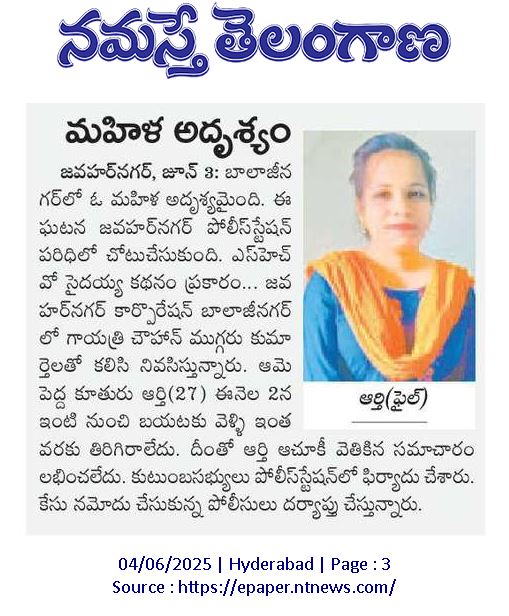 నమస్తే తెలంగాణ

మహిళ అదృశ్యం

జవహర్‌నగర్, జూన్ 3: బాలాజీనగర్‌లో ఓ మహిళ అదృశ్యమైంది. ఈ ఘటన జవహర్‌నగర్ పోలీస్‌స్టేషన్ పరిధిలో చోటుచేసుకుంది. ఎస్‌హెచ్‌వో సైదయ్య కథనం ప్రకారం... జవహర్‌నగర్ కార్పొరేషన్ బాలాజీనగర్‌లో గాయత్రి చౌహాన్ ముగ్గురు కుమార్తెలతో కలిసి నివసిస్తున్నారు. ఆమె పెద్ద కూతురు ఆర్తి(27) ఈనెల 2న ఇంటి నుంచి బయటకు వెళ్ళి ఇంత వరకు తిరిగిరాలేదు. దీంతో ఆర్తి ఆచూకీ వెతికిన సమాచారం లభించలేదు. కుటుంబసభ్యులు పోలీస్‌స్టేషన్‌లో ఫిర్యాదు చేశారు. కేసు నమోదు చేసుకున్న పోలీసులు దర్యాప్తు చేస్తున్నారు.

ఆర్తి(ఫైల్)

04/06/2025 | Hyderabad | Page : 3
Source : https://epaper.ntnews.com/